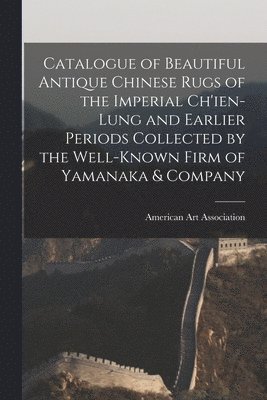 Catalogue of Beautiful Antique Chinese Rugs of the Imperial Ch'ien-Lung and Earlier Periods Collected by the Well-Known Firm of Yamanaka & Company

American Art Association